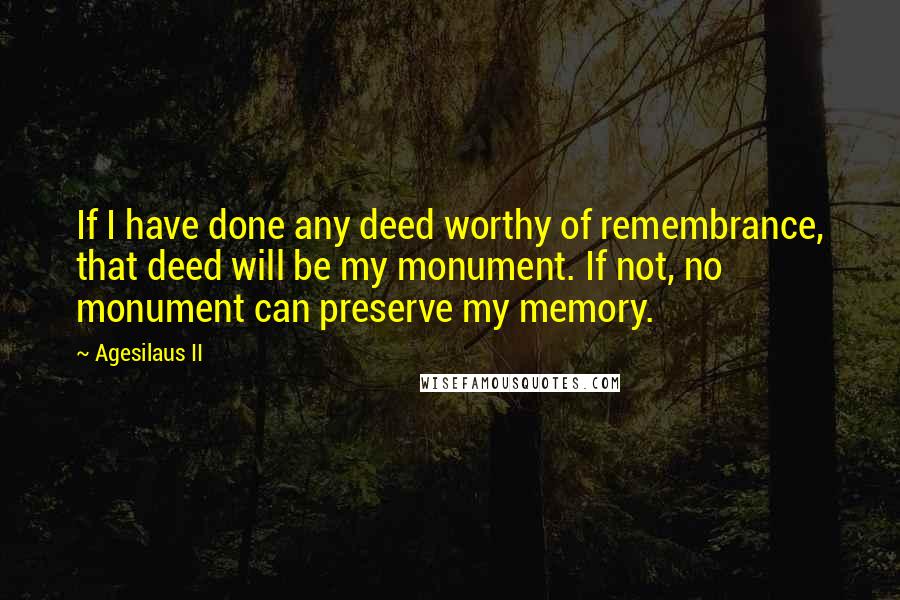 If I have done any deed worthy of remembrance, that deed will be my monument. If not, no monument can preserve my memory.

~ Agesilaus II

WISEFAMOUSQUOTES.COM